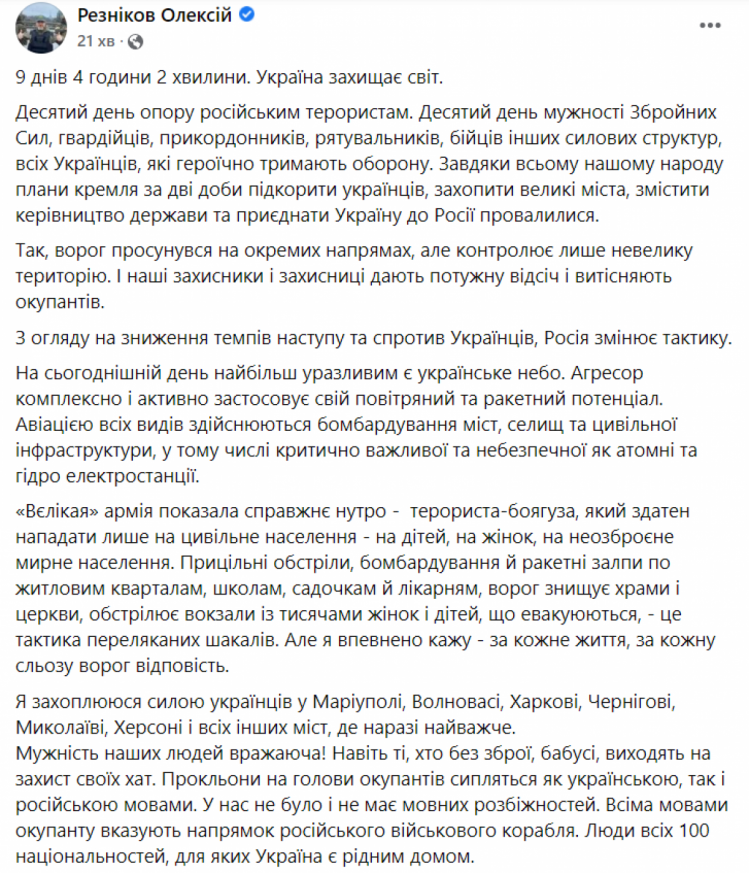 Резніков Олексій
21 хв ·

9 днів 4 години 2 хвилини. Україна захищає світ.

Десятий день опору російським терористам. Десятий день мужності Збройних Сил, гвардійців, прикордонників, рятувальників, бійців інших силових структур, всіх Українців, які героїчно тримають оборону. Завдяки всьому нашому народу плани кремля за дві доби підкорити українців, захопити великі міста, змістити керівництво держави та приєднати Україну до Росії провалилися.

Так, ворог просунувся на окремих напрямах, але контролює лише невелику територію. І наші захисники і захисниці дають потужну відсіч і витісняють окупантів.

З огляду на зниження темпів наступу та спротив Українців, Росія змінює тактику.

На сьогоднішній день найбільш уразливим є українське небо. Агресор комплексно і активно застосовує свій повітряний та ракетний потенціал. Авіацією всіх видів здійснюються бомбардування міст, селищ та цивільної інфраструктури, у тому числі критично важливої та небезпечної як атомні та гідро електростанції.

«Вєлікая» армія показала справжнє нутро - терориста-боягуза, який здатен нападати лише на цивільне населення - на дітей, на жінок, на неозброєне мирне населення. Прицільні обстріли, бомбардування й ракетні залпи по житловим кварталам, школам, садочкам й лікарням, ворог знищує храми і церкви, обстрілює вокзали із тисячами жінок і дітей, що евакуюються, - це тактика переляканих шакалів. Але я впевнено кажу - за кожне життя, за кожну сльозу ворог відповість.

Я захоплююся силою українців у Маріуполі, Волновасі, Харкові, Чернігові, Миколаїві, Херсоні і всіх інших міст, де наразі найважче.
Мужність наших людей вражаюча! Навіть ті, хто без зброї, бабусі, виходять на захист своїх хат. Прокльони на голови окупантів сипляться як українською, так і російською мовами. У нас не було і не має мовних розбіжностей. Всіма мовами окупанту вказують напрямок російського військового корабля. Люди всіх 100 національностей, для яких Україна є рідним домом.